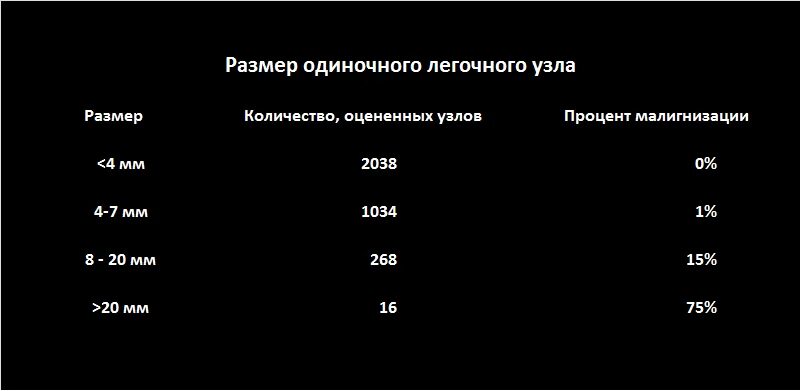 Размер одиночного легочного узла

| Размер | Количество, оцененных узлов | Процент малигнизации |
|---|---|---|
| <4 мм | 2038 | 0% |
| 4-7 мм | 1034 | 1% |
| 8 - 20 мм | 268 | 15% |
| >20 мм | 16 | 75% |